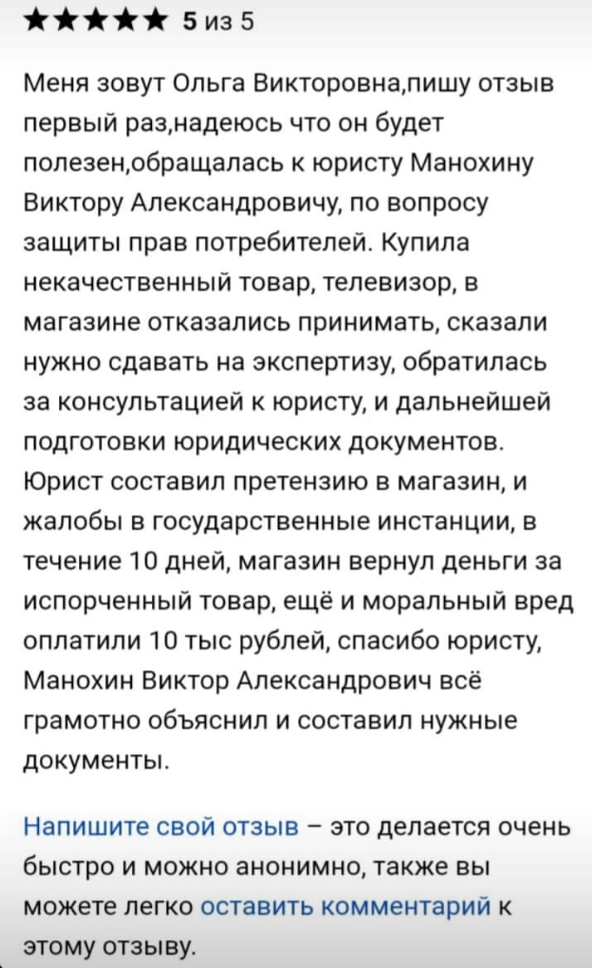 ★★★★★ 5 из 5

Меня зовут Ольга Викторовна,пишу отзыв первый раз,надеюсь что он будет полезен,обращалась к юристу Манохину Виктору Александровичу, по вопросу защиты прав потребителей. Купила некачественный товар, телевизор, в магазине отказались принимать, сказали нужно сдавать на экспертизу, обратилась за консультацией к юристу, и дальнейшей подготовки юридических документов. Юрист составил претензию в магазин, и жалобы в государственные инстанции, в течение 10 дней, магазин вернул деньги за испорченный товар, ещё и моральный вред оплатили 10 тыс рублей, спасибо юристу, Манохин Виктор Александрович всё грамотно объяснил и составил нужные документы.

Напишите свой отзыв – это делается очень быстро и можно анонимно, также вы можете легко оставить комментарий к этому отзыву.